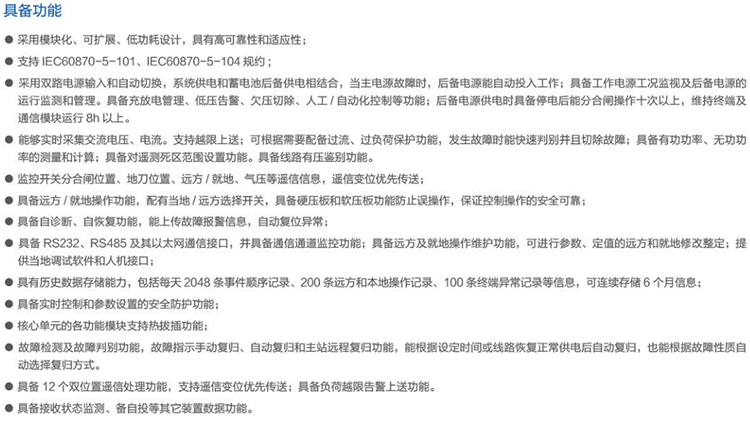 具备功能

● 采用模块化、可扩展、低功耗设计，具有高可靠性和适应性；

● 支持 IEC60870-5-101、IEC60870-5-104 规约；

● 采用双路电源输入和自动切换，系统供电和蓄电池后备供电相结合，当主电源故障时，后备电源能自动投入工作；具备工作电源工况监视及后备电源的运行监测和管理。具备充放电管理、低压告警、欠压切除、人工 / 自动化控制等功能；后备电源供电时具备停电后能分合闸操作十次以上，维持终端及通信模块运行 8h 以上。

● 能够实时采集交流电压、电流。支持越限上送；可根据需要配备过流、过负荷保护功能，发生故障时能快速判别并且切除故障；具备有功功率、无功功率的测量和计算；具备对遥测死区范围设置功能。具备线路有压鉴别功能。

● 监控开关分合闸位置、地刀位置、远方 / 就地、气压等遥信信息，遥信变位优先传送；

● 具备远方 / 就地操作功能，配有当地 / 远方选择开关，具备硬压板和软压板功能防止误操作，保证控制操作的安全可靠；

● 具备自诊断、自恢复功能，能上传故障报警信息，自动复位异常；

● 具备 RS232、RS485 及其以太网通信接口，并具备通信通道监控功能；具备远方及就地操作维护功能，可进行参数、定值的远方和就地修改整定；提供当地调试软件和人机接口；

● 具有历史数据存储能力，包括每天 2048 条事件顺序记录、200 条远方和本地操作记录、100 条终端异常记录等信息，可连续存储 6 个月信息；

● 具备实时控制和参数设置的安全防护功能；

● 核心单元的各功能模块支持热拔插功能；

● 故障检测及故障判别功能，故障指示手动复归、自动复归和主站远程复归功能，能根据设定时间或线路恢复正常供电后自动复归，也能根据故障性质自动选择复归方式。

● 具备 12 个双位置遥信处理功能，支持遥信变位优先传送；具备负荷越限告警上送功能。

● 具备接收状态监测、备自投等其它装置数据功能。